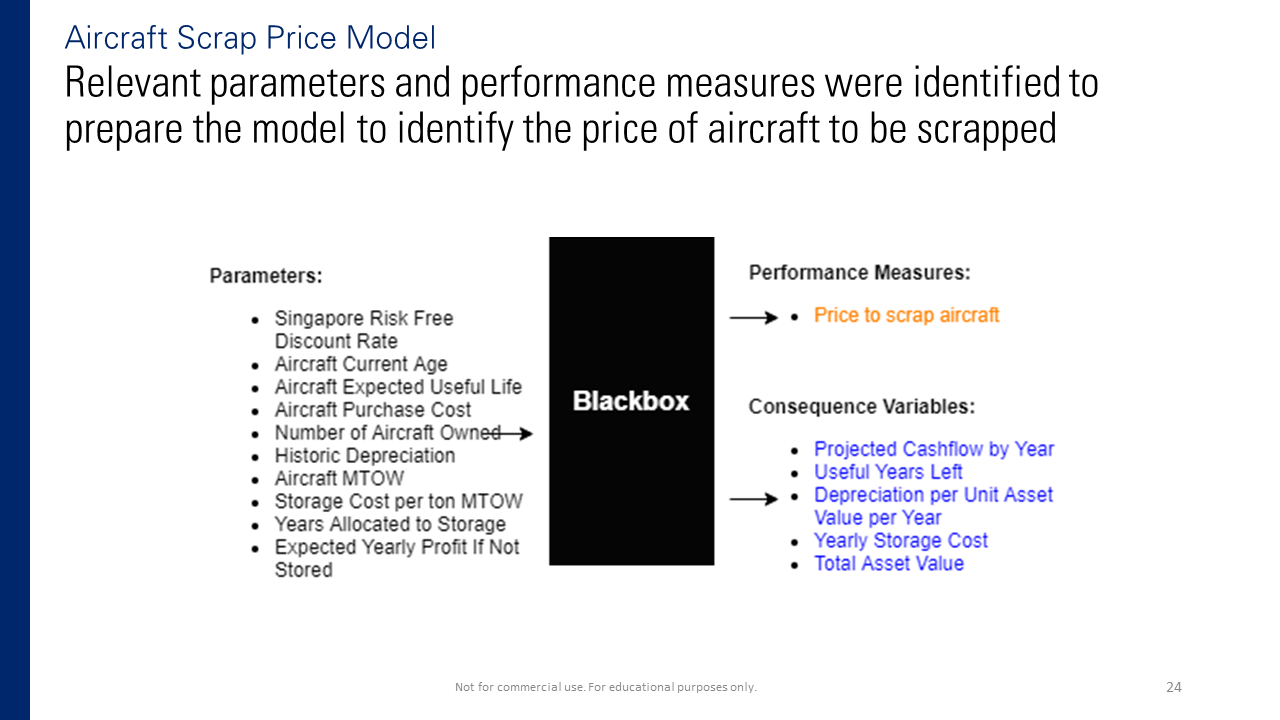 Aircraft Scrap Price Model

Relevant parameters and performance measures were identified to prepare the model to identify the price of aircraft to be scrapped

Parameters:

- Singapore Risk Free Discount Rate
- Aircraft Current Age
- Aircraft Expected Useful Life
- Aircraft Purchase Cost
- Number of Aircraft Owned
- Historic Depreciation
- Aircraft MTOW
- Storage Cost per ton MTOW
- Years Allocated to Storage
- Expected Yearly Profit If Not Stored

Blackbox

Performance Measures:

- Price to scrap aircraft

Consequence Variables:

- Projected Cashflow by Year
- Useful Years Left
- Depreciation per Unit Asset Value per Year
- Yearly Storage Cost
- Total Asset Value

Not for commercial use. For educational purposes only.

24